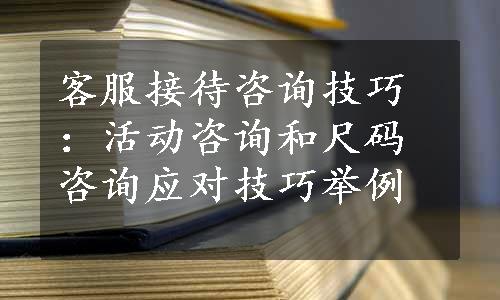 客服接待咨询技巧：活动咨询和尺码咨询应对技巧举例